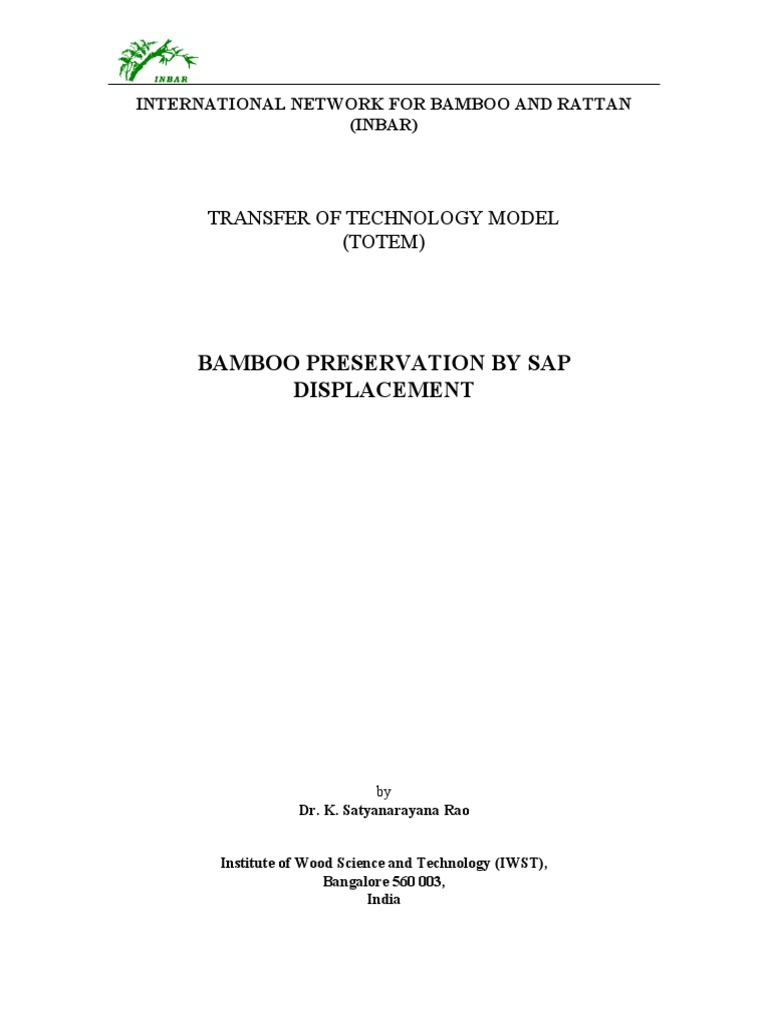 INBAR

INTERNATIONAL NETWORK FOR BAMBOO AND RATTAN (INBAR)

TRANSFER OF TECHNOLOGY MODEL (TOTEM)

BAMBOO PRESERVATION BY SAP DISPLACEMENT

by
Dr. K. Satyanarayana Rao

Institute of Wood Science and Technology (IWST),
Bangalore 560 003,
India